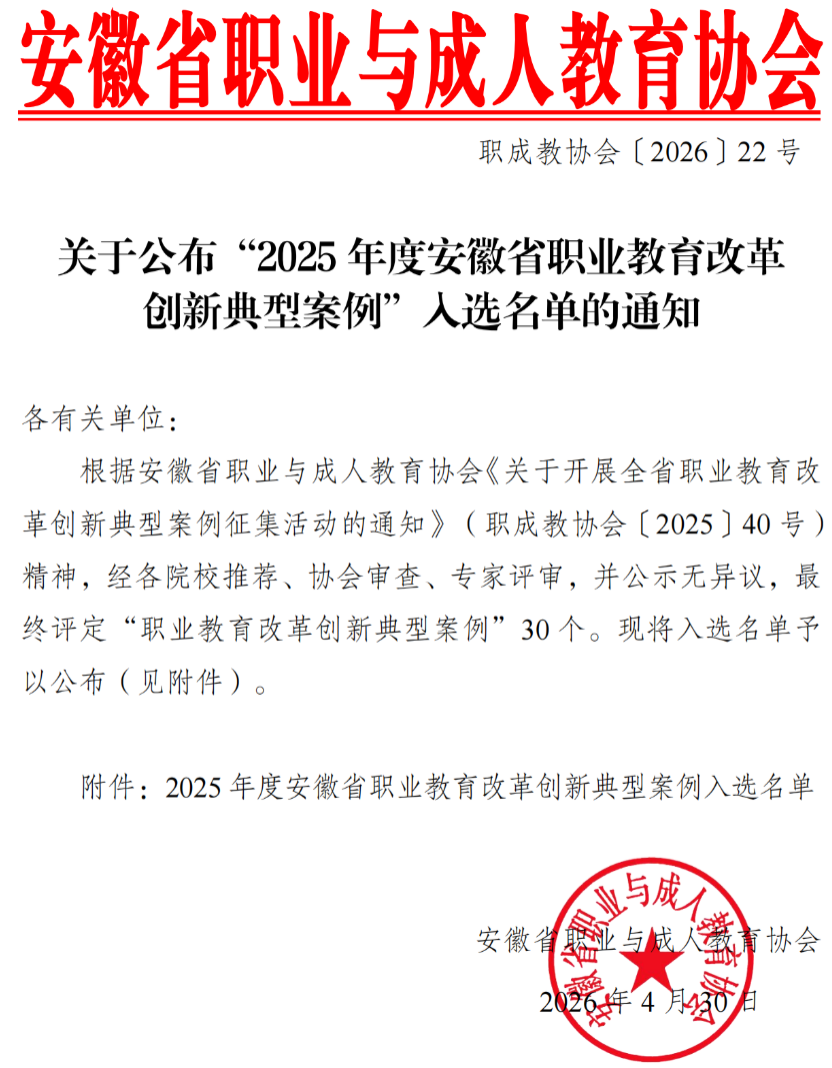 安徽省职业与成人教育协会

职成教协会〔2026〕22号

关于公布“2025年度安徽省职业教育改革创新典型案例”入选名单的通知

各有关单位:

根据安徽省职业与成人教育协会《关于开展全省职业教育改革创新典型案例征集活动的通知》(职成教协会〔2025〕40号)精神，经各院校推荐、协会审查、专家评审，并公示无异议，最终评定“职业教育改革创新典型案例”30个。现将入选名单予以公布(见附件)。

附件：2025年度安徽省职业教育改革创新典型案例入选名单

安徽省职业与成人教育协会

2026年4月30日

安徽省职业与成人教育协会